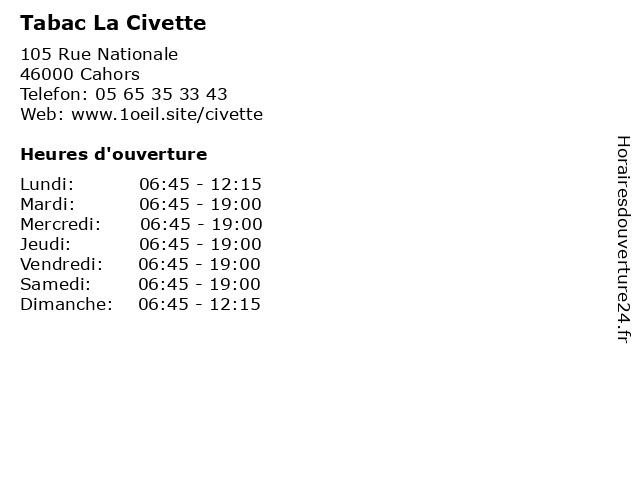 Tabac La Civette

105 Rue Nationale
46000 Cahors
Telefon: 05 65 35 33 43
Web: www.1oeil.site/civette

Heures d'ouverture

| | |
|---|---|
| Lundi: | 06:45 - 12:15 |
| Mardi: | 06:45 - 19:00 |
| Mercredi: | 06:45 - 19:00 |
| Jeudi: | 06:45 - 19:00 |
| Vendredi: | 06:45 - 19:00 |
| Samedi: | 06:45 - 19:00 |
| Dimanche: | 06:45 - 12:15 |

Horairesdouverture24.fr